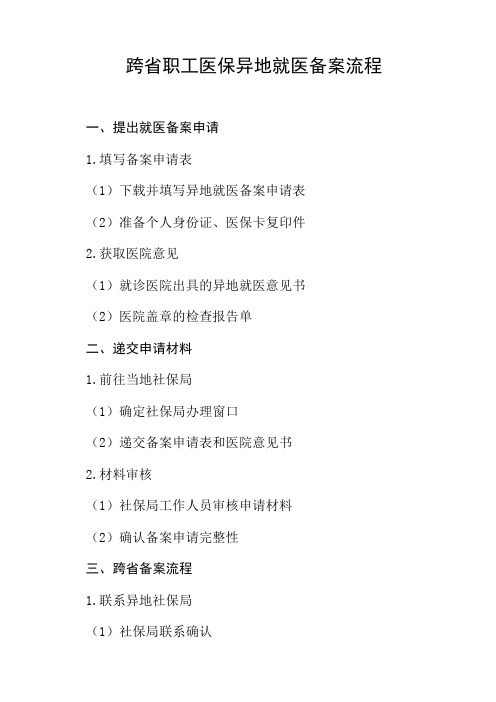 跨省职工医保异地就医备案流程

一、提出就医备案申请

1.填写备案申请表

（1）下载并填写异地就医备案申请表

（2）准备个人身份证、医保卡复印件

2.获取医院意见

（1）就诊医院出具的异地就医意见书

（2）医院盖章的检查报告单

二、递交申请材料

1.前往当地社保局

（1）确定社保局办理窗口

（2）递交备案申请表和医院意见书

2.材料审核

（1）社保局工作人员审核申请材料

（2）确认备案申请完整性

三、跨省备案流程

1.联系异地社保局

（1）社保局联系确认